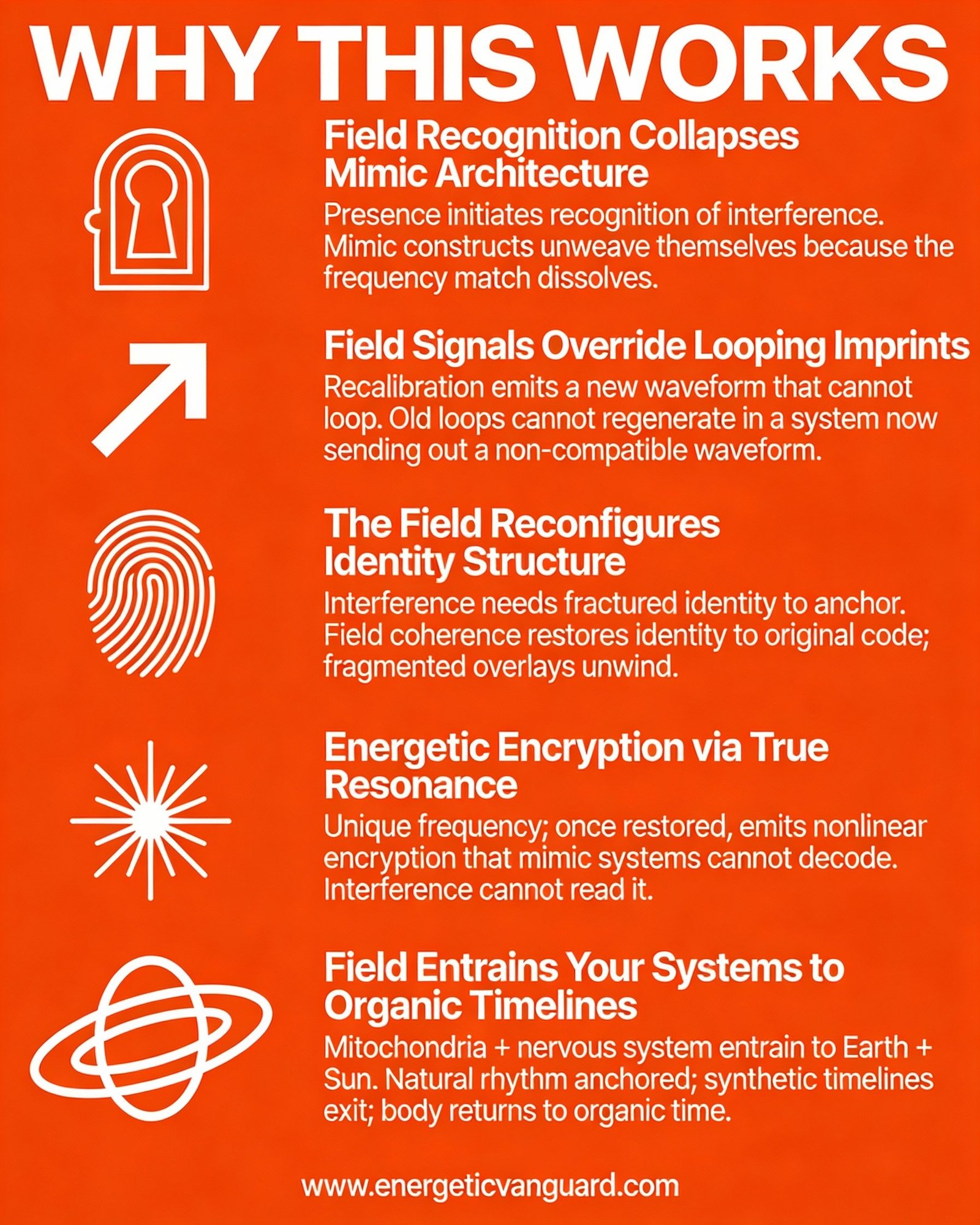 WHY THIS WORKS

Field Recognition Collapses Mimic Architecture

Presence initiates recognition of interference. Mimic constructs unweave themselves because the frequency match dissolves.

Field Signals Override Looping Imprints

Recalibration emits a new waveform that cannot loop. Old loops cannot regenerate in a system now sending out a non-compatible waveform.

The Field Reconfigures Identity Structure

Interference needs fractured identity to anchor. Field coherence restores identity to original code; fragmented overlays unwind.

Energetic Encryption via True Resonance

Unique frequency; once restored, emits nonlinear encryption that mimic systems cannot decode. Interference cannot read it.

Field Entrains Your Systems to Organic Timelines

Mitochondria + nervous system entrain to Earth + Sun. Natural rhythm anchored; synthetic timelines exit; body returns to organic time.

www.energeticvanguard.com